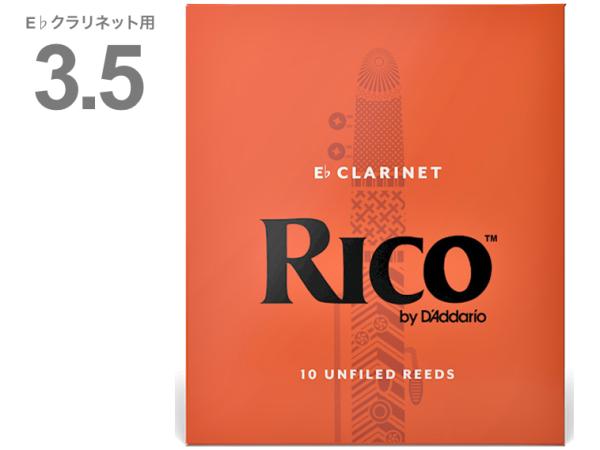 E♭クラリネット用
3.5

E♭ CLARINET

RICO™

by D'Addario

10 UNFILED REEDS